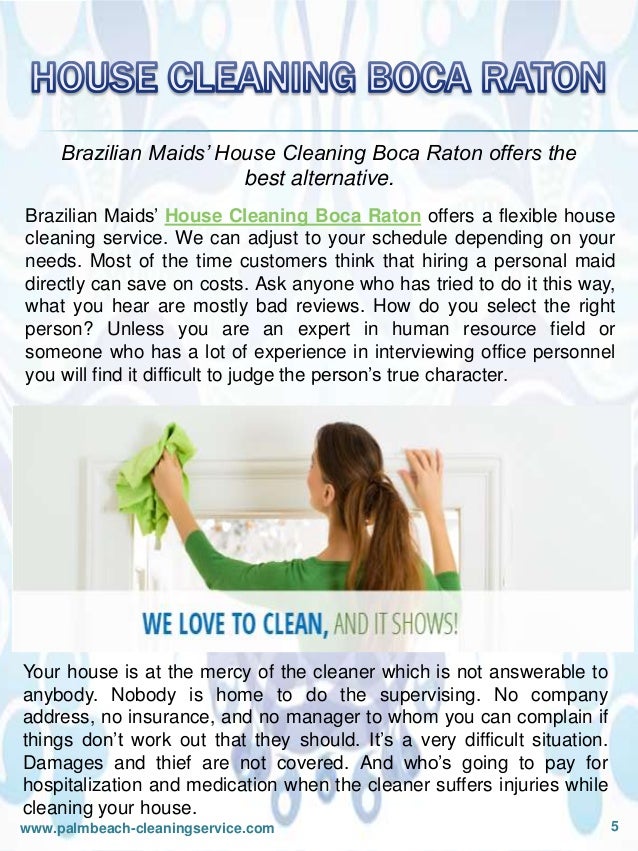 HOUSE CLEANING BOCA RATON

Brazilian Maids' House Cleaning Boca Raton offers the best alternative.

Brazilian Maids' House Cleaning Boca Raton offers a flexible house cleaning service. We can adjust to your schedule depending on your needs. Most of the time customers think that hiring a personal maid directly can save on costs. Ask anyone who has tried to do it this way, what you hear are mostly bad reviews. How do you select the right person? Unless you are an expert in human resource field or someone who has a lot of experience in interviewing office personnel you will find it difficult to judge the person's true character.

WE LOVE TO CLEAN, AND IT SHOWS!

Your house is at the mercy of the cleaner which is not answerable to anybody. Nobody is home to do the supervising. No company address, no insurance, and no manager to whom you can complain if things don't work out that they should. It's a very difficult situation. Damages and thief are not covered. And who's going to pay for hospitalization and medication when the cleaner suffers injuries while cleaning your house.

www.palmbeach-cleaningservice.com

5